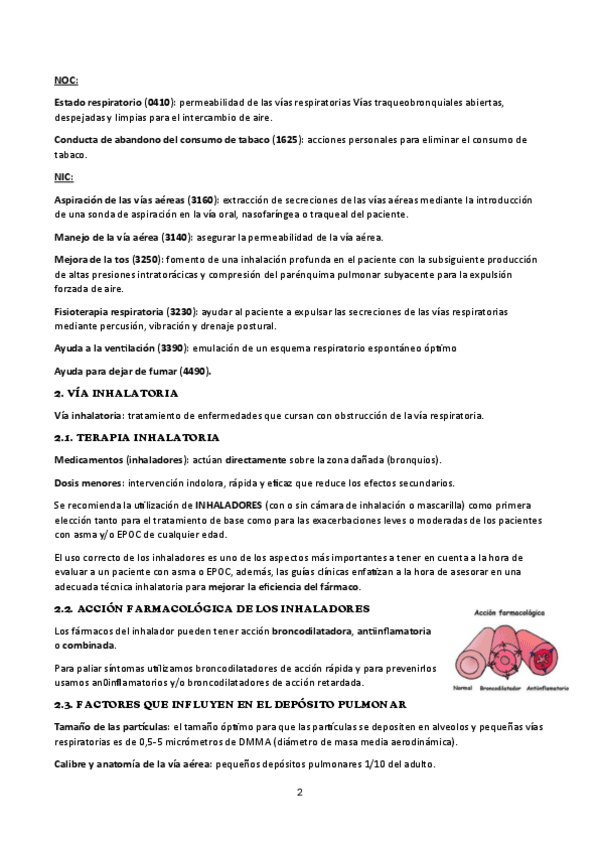 NOC:

Estado respiratorio (0410): permeabilidad de las vías respiratorias Vías traqueobronquiales abiertas, despejadas y limpias para el intercambio de aire.

Conducta de abandono del consumo de tabaco (1625): acciones personales para eliminar el consumo de tabaco.

NIC:

Aspiración de las vías aéreas (3160): extracción de secreciones de las vías aéreas mediante la introducción de una sonda de aspiración en la vía oral, nasofaríngea o traqueal del paciente.

Manejo de la vía aérea (3140): asegurar la permeabilidad de la vía aérea.

Mejora de la tos (3250): fomento de una inhalación profunda en el paciente con la subsiguiente producción de altas presiones intratorácicas y compresión del parénquima pulmonar subyacente para la expulsión forzada de aire.

Fisioterapia respiratoria (3230): ayudar al paciente a expulsar las secreciones de las vías respiratorias mediante percusión, vibración y drenaje postural.

Ayuda a la ventilación (3390): emulación de un esquema respiratorio espontáneo óptimo

Ayuda para dejar de fumar (4490).

2. VÍA INHALATORIA

Vía inhalatoria: tratamiento de enfermedades que cursan con obstrucción de la vía respiratoria.

2.1. TERAPIA INHALATORIA

Medicamentos (inhaladores): actúan directamente sobre la zona dañada (bronquios).

Dosis menores: intervención indolora, rápida y eficaz que reduce los efectos secundarios.

Se recomienda la utilización de INHALADORES (con o sin cámara de inhalación o mascarilla) como primera elección tanto para el tratamiento de base como para las exacerbaciones leves o moderadas de los pacientes con asma y/o EPOC de cualquier edad.

El uso correcto de los inhaladores es uno de los aspectos más importantes a tener en cuenta a la hora de evaluar a un paciente con asma o EPOC, además, las guías clínicas enfatizan a la hora de asesorar en una adecuada técnica inhalatoria para mejorar la eficiencia del fármaco.

2.2. ACCIÓN FARMACOLÓGICA DE LOS INHALADORES

Los fármacos del inhalador pueden tener acción broncodilatadora, antiinflamatoria o combinada.

Para paliar síntomas utilizamos broncodilatadores de acción rápida y para prevenirlos usamos an0inflamatorios y/o broncodilatadores de acción retardada.

Acción farmacológica

Normal Broncodilatador Antiinflamatorio

2.3. FACTORES QUE INFLUYEN EN EL DEPÓSITO PULMONAR

Tamaño de las partículas: el tamaño óptimo para que las partículas se depositen en alveolos y pequeñas vías respiratorias es de 0,5-5 micrómetros de DMMA (diámetro de masa media aerodinámica).

Calibre y anatomía de la vía aérea: pequeños depósitos pulmonares 1/10 del adulto.

2